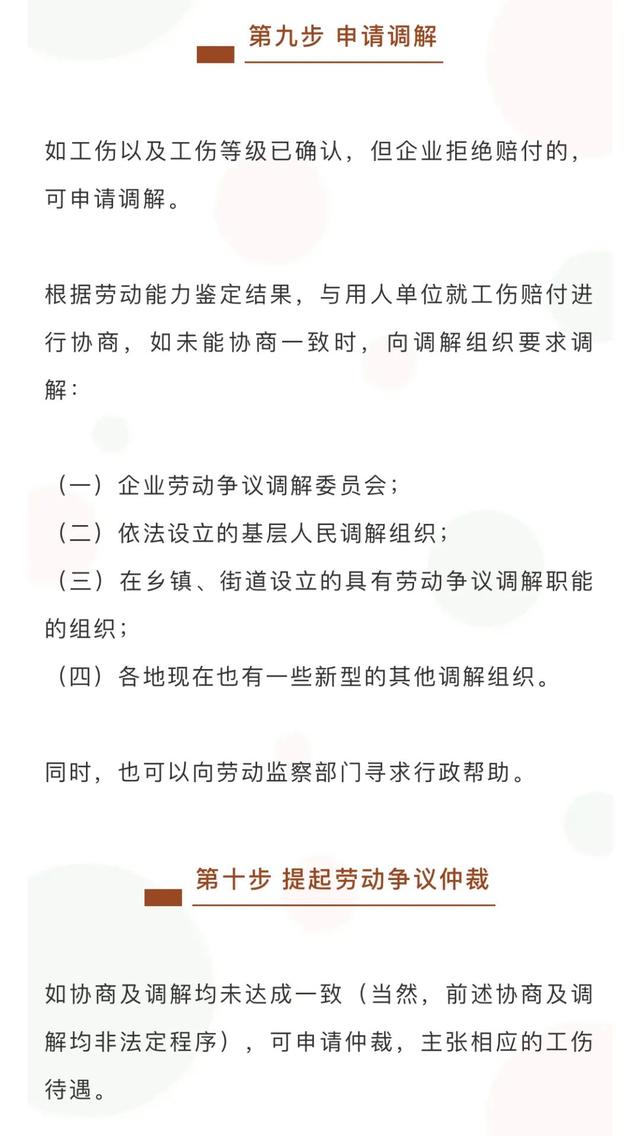 第九步 申请调解

如工伤以及工伤等级已确认，但企业拒绝赔付的，可申请调解。

根据劳动能力鉴定结果，与用人单位就工伤赔付进行协商，如未能协商一致时，向调解组织要求调解：

（一）企业劳动争议调解委员会；
（二）依法设立的基层人民调解组织；
（三）在乡镇、街道设立的具有劳动争议调解职能的组织；
（四）各地现在也有一些新型的其他调解组织。

同时，也可以向劳动监察部门寻求行政帮助。

第十步 提起劳动争议仲裁

如协商及调解均未达成一致（当然，前述协商及调解均非法定程序），可申请仲裁，主张相应的工伤待遇。